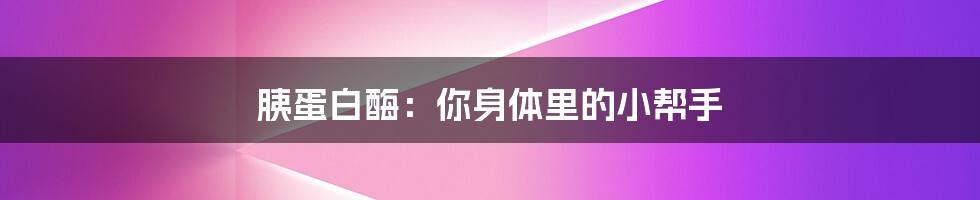 胰蛋白酶：你身体里的小帮手